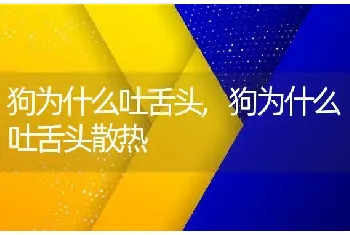 狗为什么吐舌头，狗为什么吐舌头散热